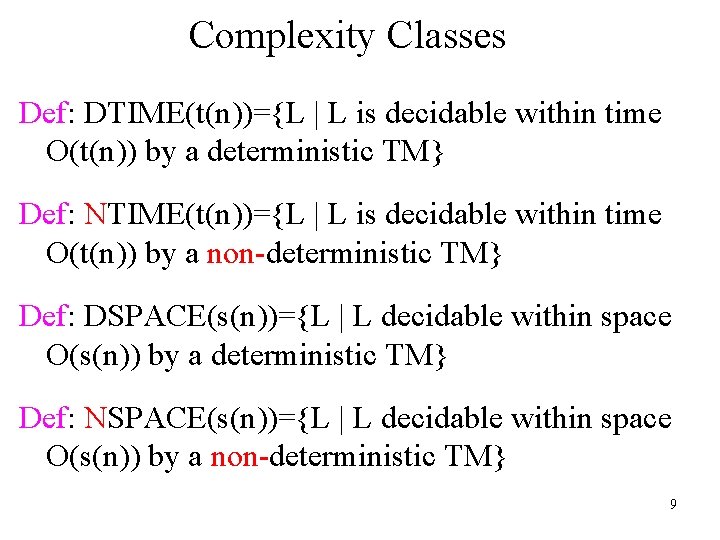 Complexity Classes

Def: DTIME(t(n))={L | L is decidable within time O(t(n)) by a deterministic TM}

Def: NTIME(t(n))={L | L is decidable within time O(t(n)) by a non-deterministic TM}

Def: DSPACE(s(n))={L | L decidable within space O(s(n)) by a deterministic TM}

Def: NSPACE(s(n))={L | L decidable within space O(s(n)) by a non-deterministic TM}

9